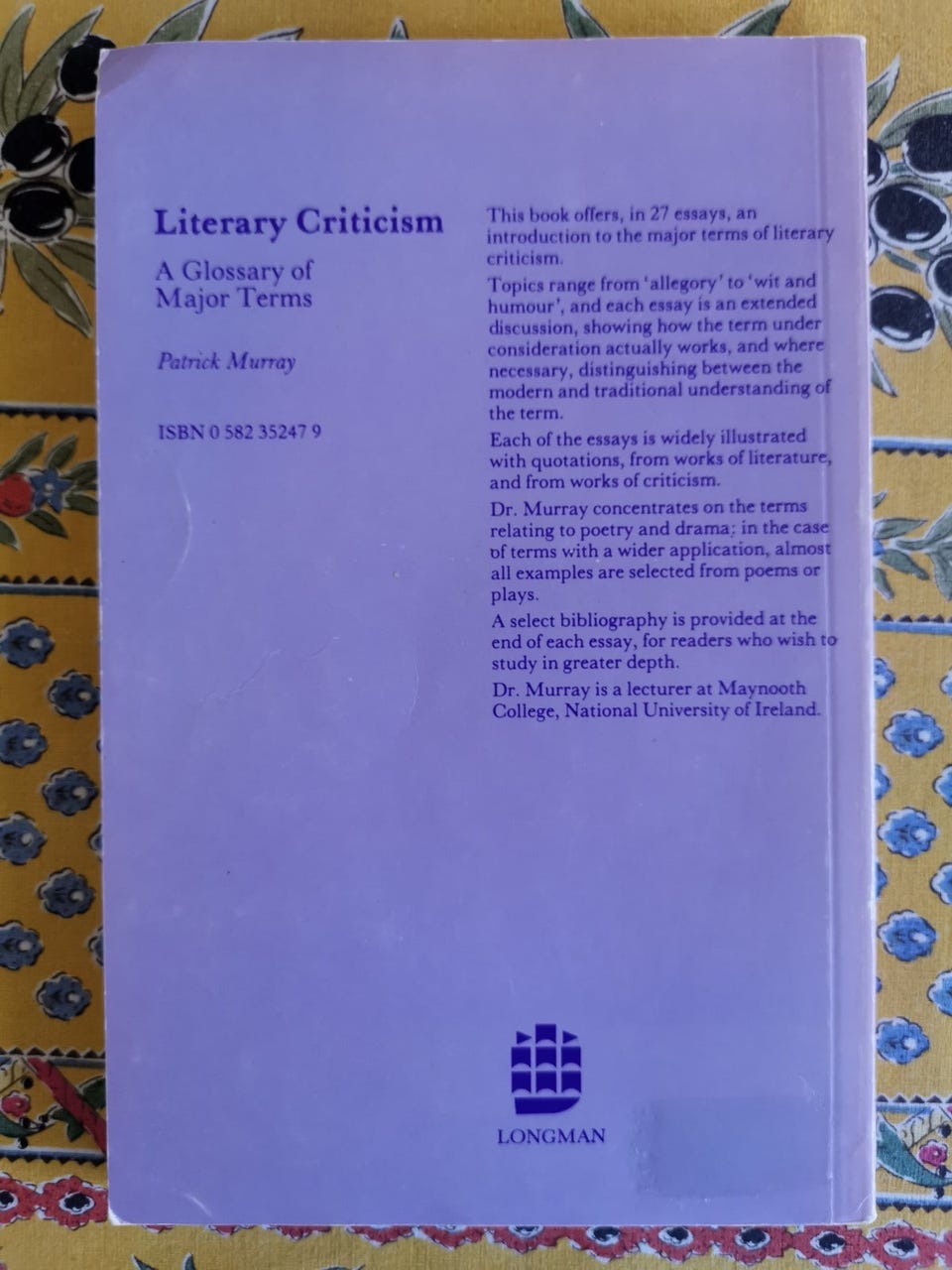 Literary Criticism

A Glossary of Major Terms

Patrick Murray

ISBN 0 582 35247 9

This book offers, in 27 essays, an introduction to the major terms of literary criticism.

Topics range from 'allegory' to 'wit and humour', and each essay is an extended discussion, showing how the term under consideration actually works, and where necessary, distinguishing between the modern and traditional understanding of the term.

Each of the essays is widely illustrated with quotations, from works of literature, and from works of criticism.

Dr. Murray concentrates on the terms relating to poetry and drama; in the case of terms with a wider application, almost all examples are selected from poems or plays.

A select bibliography is provided at the end of each essay, for readers who wish to study in greater depth.

Dr. Murray is a lecturer at Maynooth College, National University of Ireland.

LONGMAN